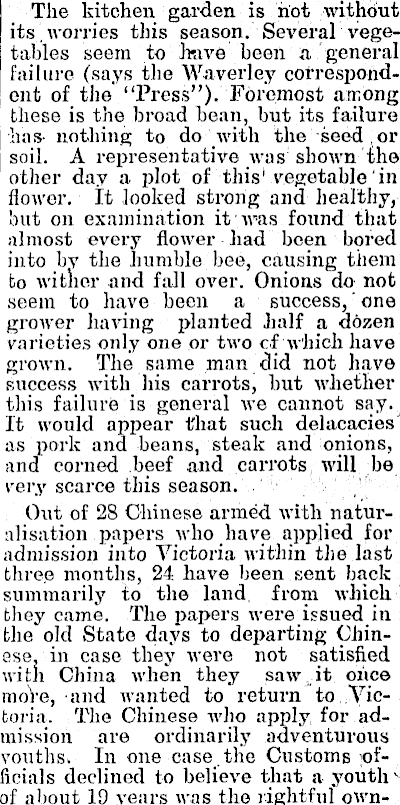 The kitchen garden is not without its worries this season. Several vegetables seem to have been a general failure (says the Waverley correspondent of the "Press"). Foremost among these is the broad bean, but its failure has nothing to do with the seed or soil. A representative was shown the other day a plot of this vegetable in flower. It looked strong and healthy, but on examination it was found that almost every flower had been bored into by the humble bee, causing them to wither and fall over. Onions do not seem to have been a success, one grower having planted half a dozen varieties only one or two cf which have grown. The same man did not have success with his carrots, but whether this failure is general we cannot say. It would appear that such delacacies as pork and beans, steak and onions, and corned beef and carrots will be very scarce this season.

Out of 28 Chinese armed with naturalisation papers who have applied for admission into Victoria within the last three months, 24 have been sent back summarily to the land from which they came. The papers were issued in the old State days to departing Chinese, in case they were not satisfied with China when they saw it once more, and wanted to return to Victoria. The Chinese who apply for admission are ordinarily adventurous youths. In one case the Customs officials declined to believe that a youth of about 19 years was the rightful own-